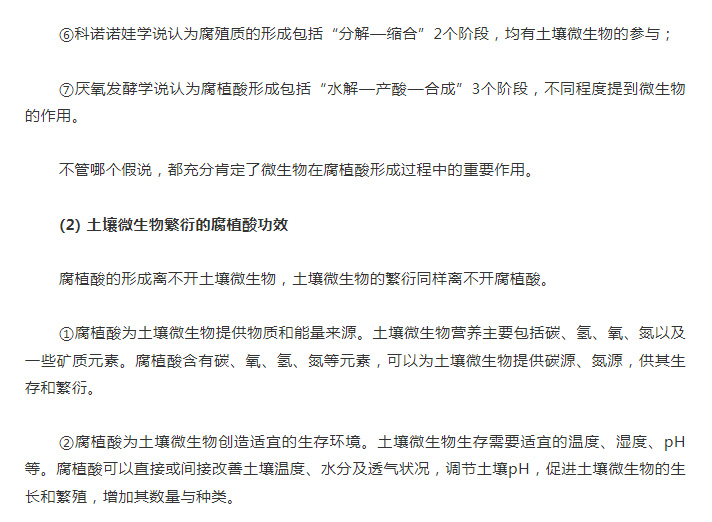 ⑥科诺诺娃学说认为腐殖质的形成包括“分解—缩合”2个阶段，均有土壤微生物的参与；

⑦厌氧发酵学说认为腐植酸形成包括“水解—产酸—合成”3个阶段，不同程度提到微生物的作用。

不管哪个假说，都充分肯定了微生物在腐植酸形成过程中的重要作用。

(2) 土壤微生物繁衍的腐植酸功效

腐植酸的形成离不开土壤微生物，土壤微生物的繁衍同样离不开腐植酸。

①腐植酸为土壤微生物提供物质和能量来源。土壤微生物营养主要包括碳、氢、氧、氮以及一些矿质元素。腐植酸含有碳、氧、氢、氮等元素，可以为土壤微生物提供碳源、氮源，供其生存和繁衍。

②腐植酸为土壤微生物创造适宜的生存环境。土壤微生物生存需要适宜的温度、湿度、pH等。腐植酸可以直接或间接改善土壤温度、水分及透气状况，调节土壤pH，促进土壤微生物的生长和繁殖，增加其数量与种类。